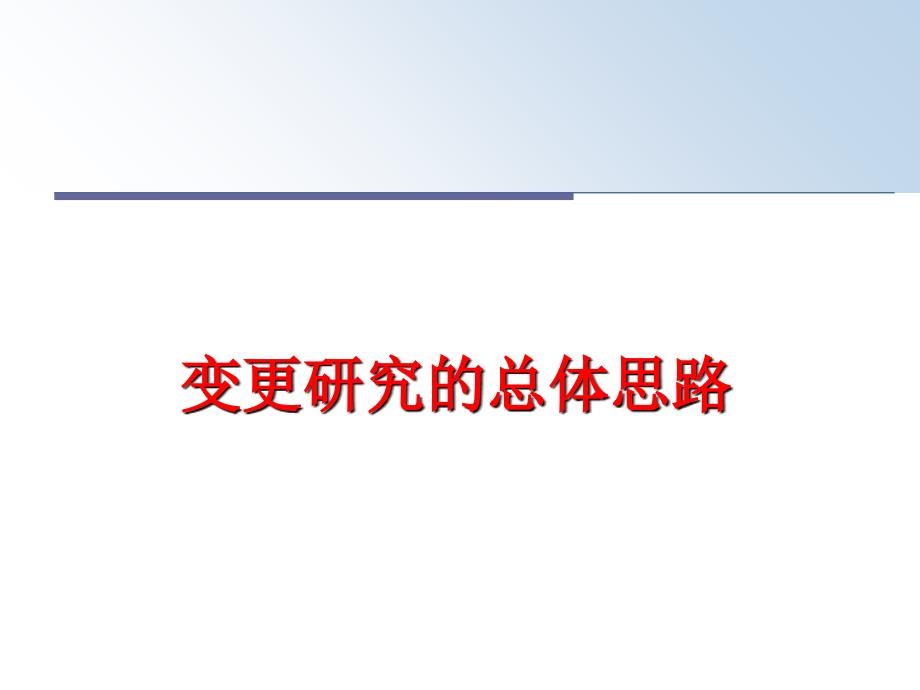 变更研究的总体思路